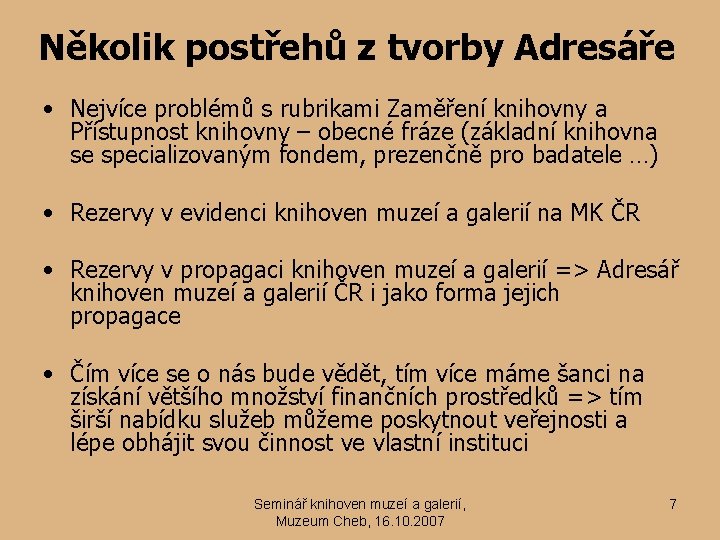 Několik postřehů z tvorby Adresáře

• Nejvíce problémů s rubrikami Zaměření knihovny a Přístupnost knihovny – obecné fráze (základní knihovna se specializovaným fondem, prezenčně pro badatele …)

• Rezervy v evidenci knihoven muzeí a galerií na MK ČR

• Rezervy v propagaci knihoven muzeí a galerií => Adresář knihoven muzeí a galerií ČR i jako forma jejich propagace

• Čím více se o nás bude vědět, tím více máme šanci na získání většího množství finančních prostředků => tím širší nabídku služeb můžeme poskytnout veřejnosti a lépe obhájit svou činnost ve vlastní instituci

Seminář knihoven muzeí a galerií, Muzeum Cheb, 16.10.2007

7